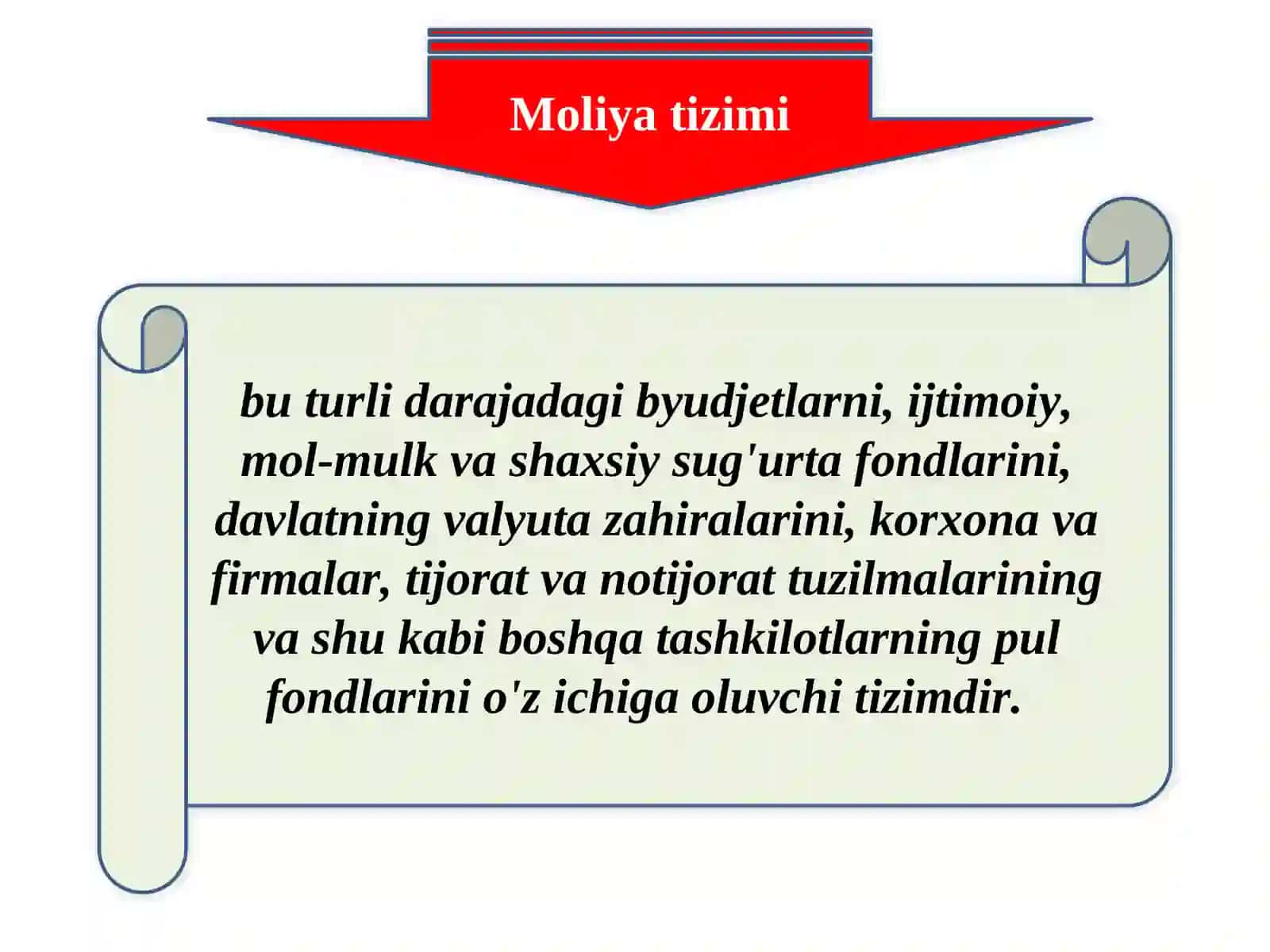 Moliya tizimi

bu turli darajadagi byudjetlarni, ijtimoiy, mol-mulk va shaxsiy sug'urta fondlarini, davlatning valyuta zahiralarini, korxona va firmalar, tijorat va notijorat tuzilmalarining va shu kabi boshqa tashkilotlarning pul fondlarini o'z ichiga oluvchi tizimdir.